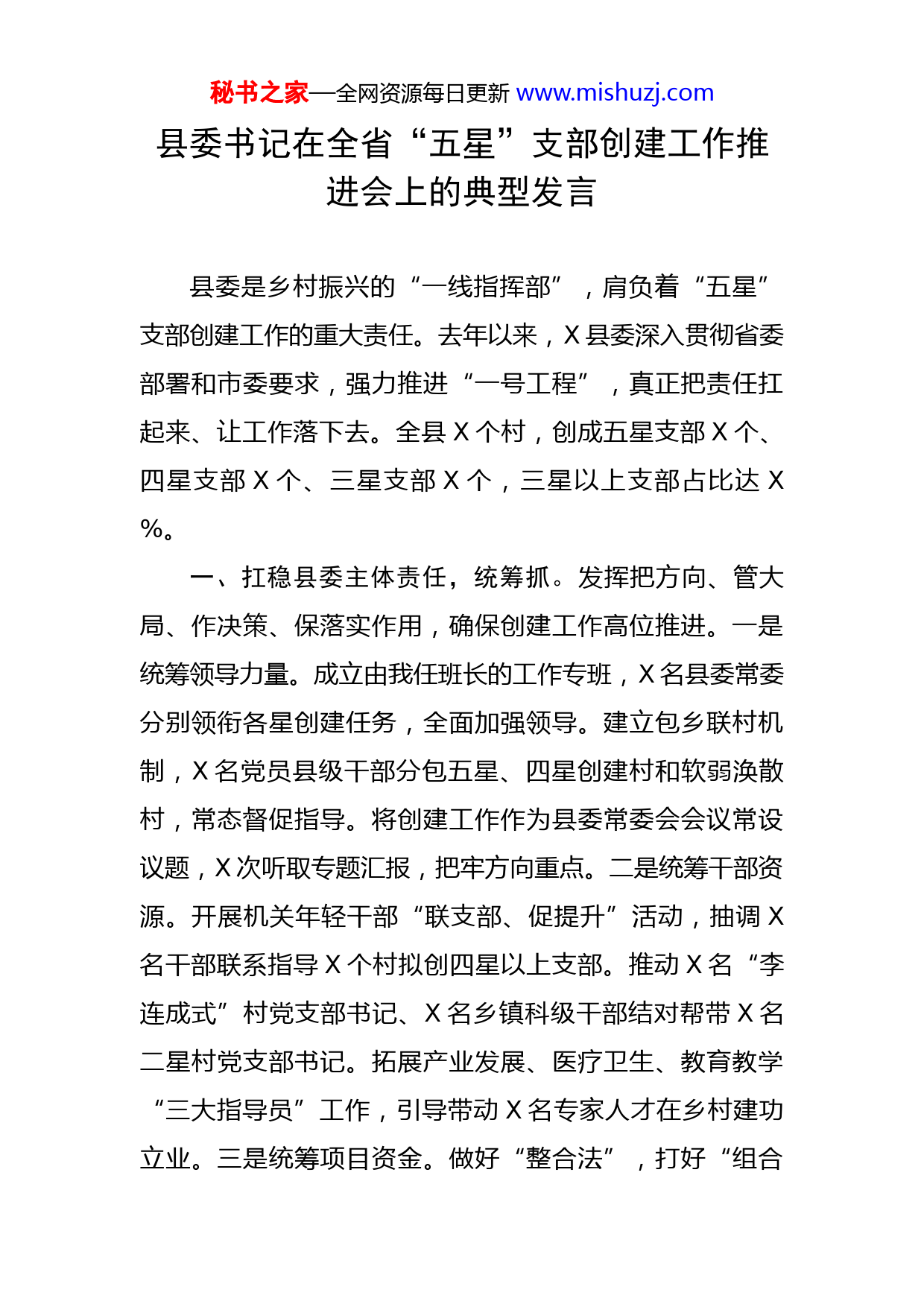 秘书之家—全网资源每日更新 www.mishuzj.com

县委书记在全省“五星”支部创建工作推进会上的典型发言

县委是乡村振兴的“一线指挥部”，肩负着“五星”支部创建工作的重大责任。去年以来，X县委深入贯彻省委部署和市委要求，强力推进“一号工程”，真正把责任扛起来、让工作落下去。全县X个村，创成五星支部X个、四星支部X个、三星支部X个，三星以上支部占比达X%。

一、扛稳县委主体责任，统筹抓。发挥把方向、管大局、作决策、保落实作用，确保创建工作高位推进。一是统筹领导力量。成立由我任班长的工作专班，X名县委常委分别领衔各星创建任务，全面加强领导。建立包乡联村机制，X名党员县级干部分包五星、四星创建村和软弱涣散村，常态督促指导。将创建工作作为县委常委会会议常设议题，X次听取专题汇报，把牢方向重点。二是统筹干部资源。开展机关年轻干部“联支部、促提升”活动，抽调X名干部联系指导X个村拟创四星以上支部。推动X名“李连成式”村党支部书记、X名乡镇科级干部结对帮带X名二星村党支部书记。拓展产业发展、医疗卫生、教育教学“三大指导员”工作，引导带动X名专家人才在乡村建功立业。三是统筹项目资金。做好“整合法”，打好“组合